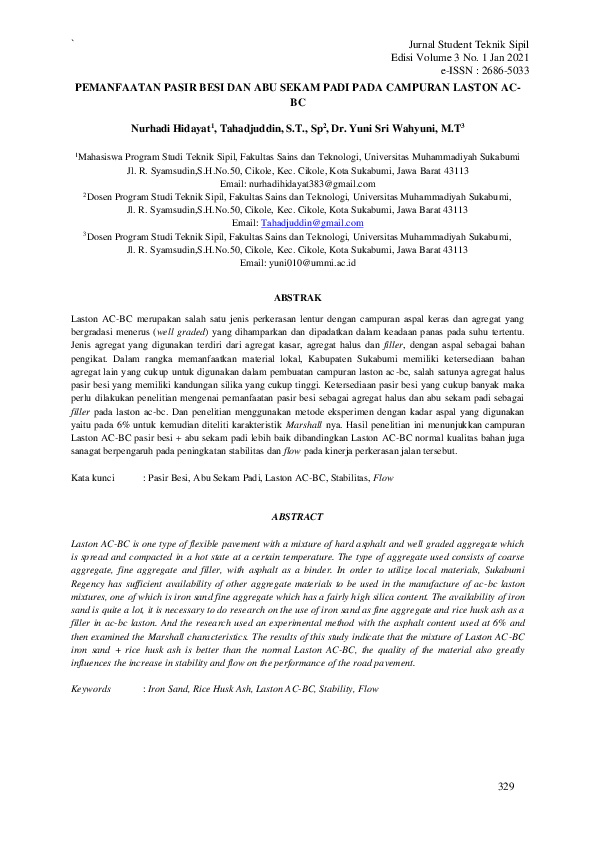 `

Jurnal Student Teknik Sipil
Edisi Volume 3 No. 1 Jan 2021
e-ISSN : 2686-5033

PEMANFAATAN PASIR BESI DAN ABU SEKAM PADI PADA CAMPURAN LASTON AC-BC

Nurhadi Hidayat$^1$, Tahadjuddin, S.T., Sp$^2$, Dr. Yuni Sri Wahyuni, M.T$^3$

$^1$Mahasiswa Program Studi Teknik Sipil, Fakultas Sains dan Teknologi, Universitas Muhammadiyah Sukabumi
Jl. R. Syamsudin,S.H.No.50, Cikole, Kec. Cikole, Kota Sukabumi, Jawa Barat 43113
Email: nurhadihidayat383@gmail.com
$^2$Dosen Program Studi Teknik Sipil, Fakultas Sains dan Teknologi, Universitas Muhammadiyah Sukabumi,
Jl. R. Syamsudin,S.H.No.50, Cikole, Kec. Cikole, Kota Sukabumi, Jawa Barat 43113
Email: Tahadjuddin@gmail.com
$^3$Dosen Program Studi Teknik Sipil, Fakultas Sains dan Teknologi, Universitas Muhammadiyah Sukabumi,
Jl. R. Syamsudin,S.H.No.50, Cikole, Kec. Cikole, Kota Sukabumi, Jawa Barat 43113
Email: yuni010@ummi.ac.id

ABSTRAK

Laston AC-BC merupakan salah satu jenis perkerasan lentur dengan campuran aspal keras dan agregat yang bergradasi menerus (well graded) yang dihamparkan dan dipadatkan dalam keadaan panas pada suhu tertentu. Jenis agregat yang digunakan terdiri dari agregat kasar, agregat halus dan filler, dengan aspal sebagai bahan pengikat. Dalam rangka memanfaatkan material lokal, Kabupaten Sukabumi memiliki ketersediaan bahan agregat lain yang cukup untuk digunakan dalam pembuatan campuran laston ac-bc, salah satunya agregat halus pasir besi yang memiliki kandungan silika yang cukup tinggi. Ketersediaan pasir besi yang cukup banyak maka perlu dilakukan penelitian mengenai pemanfaatan pasir besi sebagai agregat halus dan abu sekam padi sebagai filler pada laston ac-bc. Dan penelitian menggunakan metode eksperimen dengan kadar aspal yang digunakan yaitu pada 6% untuk kemudian diteliti karakteristik Marshall nya. Hasil penelitian ini menunjukkan campuran Laston AC-BC pasir besi + abu sekam padi lebih baik dibandingkan Laston AC-BC normal kualitas bahan juga sanagat berpengaruh pada peningkatan stabilitas dan flow pada kinerja perkerasan jalan tersebut.

Kata kunci : Pasir Besi, Abu Sekam Padi, Laston AC-BC, Stabilitas, Flow

ABSTRACT

Laston AC-BC is one type of flexible pavement with a mixture of hard asphalt and well graded aggregate which is spread and compacted in a hot state at a certain temperature. The type of aggregate used consists of coarse aggregate, fine aggregate and filler, with asphalt as a binder. In order to utilize local materials, Sukabumi Regency has sufficient availability of other aggregate materials to be used in the manufacture of ac-bc laston mixtures, one of which is iron sand fine aggregate which has a fairly high silica content. The availability of iron sand is quite a lot, it is necessary to do research on the use of iron sand as fine aggregate and rice husk ash as a filler in ac-bc laston. And the research used an experimental method with the asphalt content used at 6% and then examined the Marshall characteristics. The results of this study indicate that the mixture of Laston AC-BC iron sand + rice husk ash is better than the normal Laston AC-BC, the quality of the material also greatly influences the increase in stability and flow on the performance of the road pavement.

Keywords : Iron Sand, Rice Husk Ash, Laston AC-BC, Stability, Flow

329